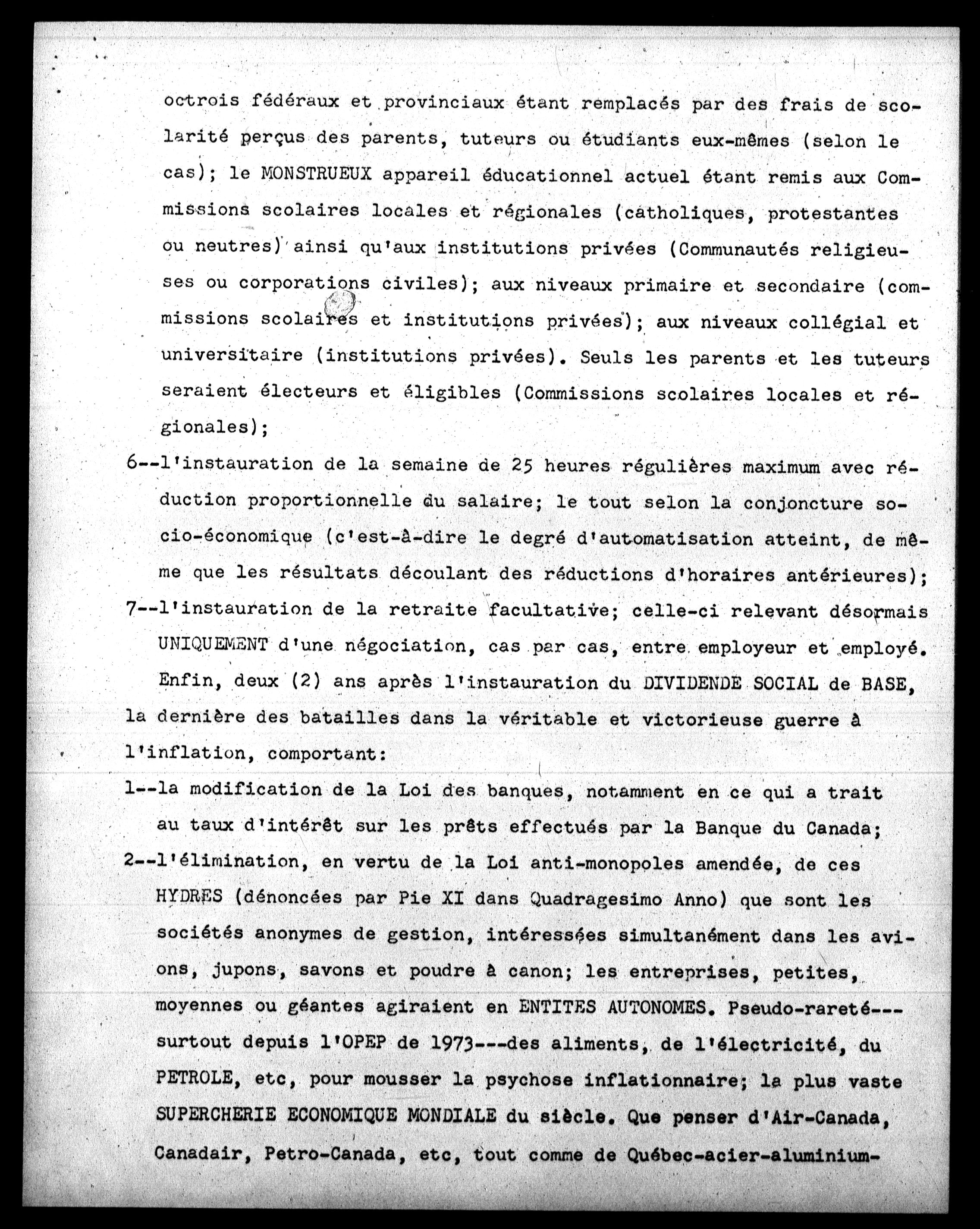 octrois fédéraux et provinciaux étant remplacés par des frais de scolarité perçus des parents, tuteurs ou étudiants eux-mêmes (selon le cas); le MONSTRUEUX appareil éducationnel actuel étant remis aux Commissions scolaires locales et régionales (catholiques, protestantes ou neutres) ainsi qu'aux institutions privées (Communautés religieuses ou corporations civiles); aux niveaux primaire et secondaire (commissions scolaires et institutions privées); aux niveaux collégial et universitaire (institutions privées). Seuls les parents et les tuteurs seraient électeurs et éligibles (Commissions scolaires locales et régionales);

6--l'instauration de la semaine de 25 heures régulières maximum avec réduction proportionnelle du salaire; le tout selon la conjoncture socio-économique (c'est-à-dire le degré d'automatisation atteint, de même que les résultats découlant des réductions d'horaires antérieures);

7--l'instauration de la retraite facultative; celle-ci relevant désormais UNIQUEMENT d'une négociation, cas par cas, entre employeur et employé.

Enfin, deux (2) ans après l'instauration du DIVIDENDE SOCIAL de BASE, la dernière des batailles dans la véritable et victorieuse guerre à l'inflation, comportant:

1--la modification de la Loi des banques, notamment en ce qui a trait au taux d'intérêt sur les prêts effectués par la Banque du Canada;

2--l'élimination, en vertu de la Loi anti-monopoles amendée, de ces HYDRES (dénoncées par Pie XI dans Quadragesimo Anno) que sont les sociétés anonymes de gestion, intéressées simultanément dans les avions, jupons, savons et poudre à canon; les entreprises, petites, moyennes ou géantes agiraient en ENTITES AUTONOMES. Pseudo-rareté---surtout depuis l'OPEP de 1973---des aliments, de l'électricité, du PETROLE, etc, pour mousser la psychose inflationnaire; la plus vaste SUPERCHERIE ECONOMIQUE MONDIALE du siècle. Que penser d'Air-Canada, Canadair, Petro-Canada, etc, tout comme de Québec-acier-aluminium-